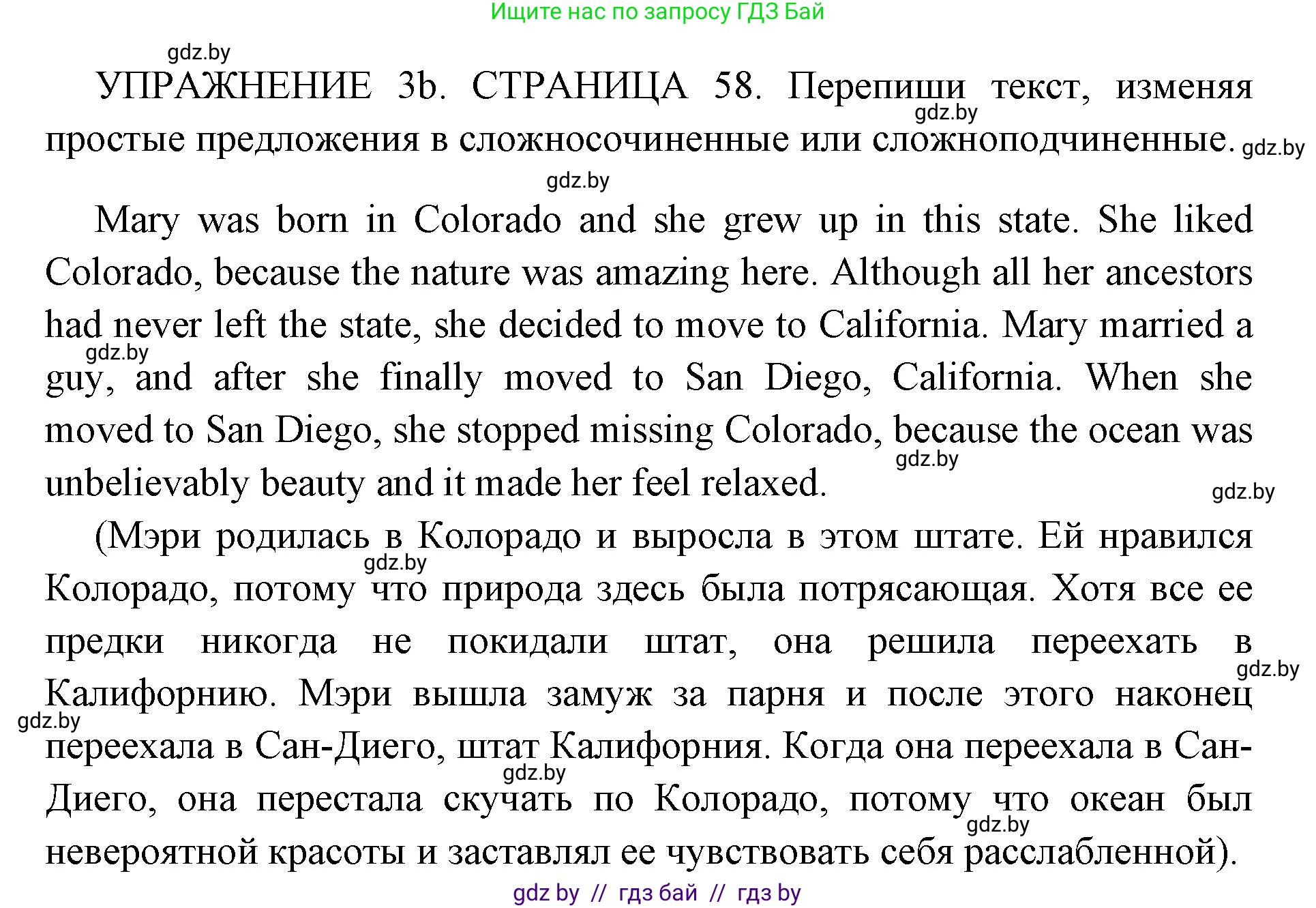 Ищите нас по запросу ГДЗ Бай

gdz.by

УПРАЖНЕНИЕ 3b. СТРАНИЦА 58. Перепиши текст, изменяя простые предложения в сложносочиненные или сложноподчиненные. gdz.by gdz.by

gdz.by

Mary was born in Colorado and she grew up in this state. She liked Colorado, because the nature was amazing here. Although all her ancestors had never left the state, she decided to move to California. Mary married a guy, and after she finally moved to San Diego, California. When she moved to San Diego, she stopped missing Colorado, because the ocean was unbelievably beauty and it made her feel relaxed. gdz.by gdz.by gdz.by

(Мэри родилась в Колорадо и выросла в этом штате. Ей нравился Колорадо, потому что природа здесь была потрясающая. Хотя все ее предки никогда не покидали штат, она решила переехать в Калифорнию. Мэри вышла замуж за парня и после этого наконец переехала в Сан-Диего, штат Калифорния. Когда она переехала в Сан-Диего, она перестала скучать по Колорадо, потому что океан был невероятной красоты и заставлял ее чувствовать себя расслабленной). gdz.by gdz.by gdz.by gdz.by gdz.by

gdz by // гдз бай // гдз by